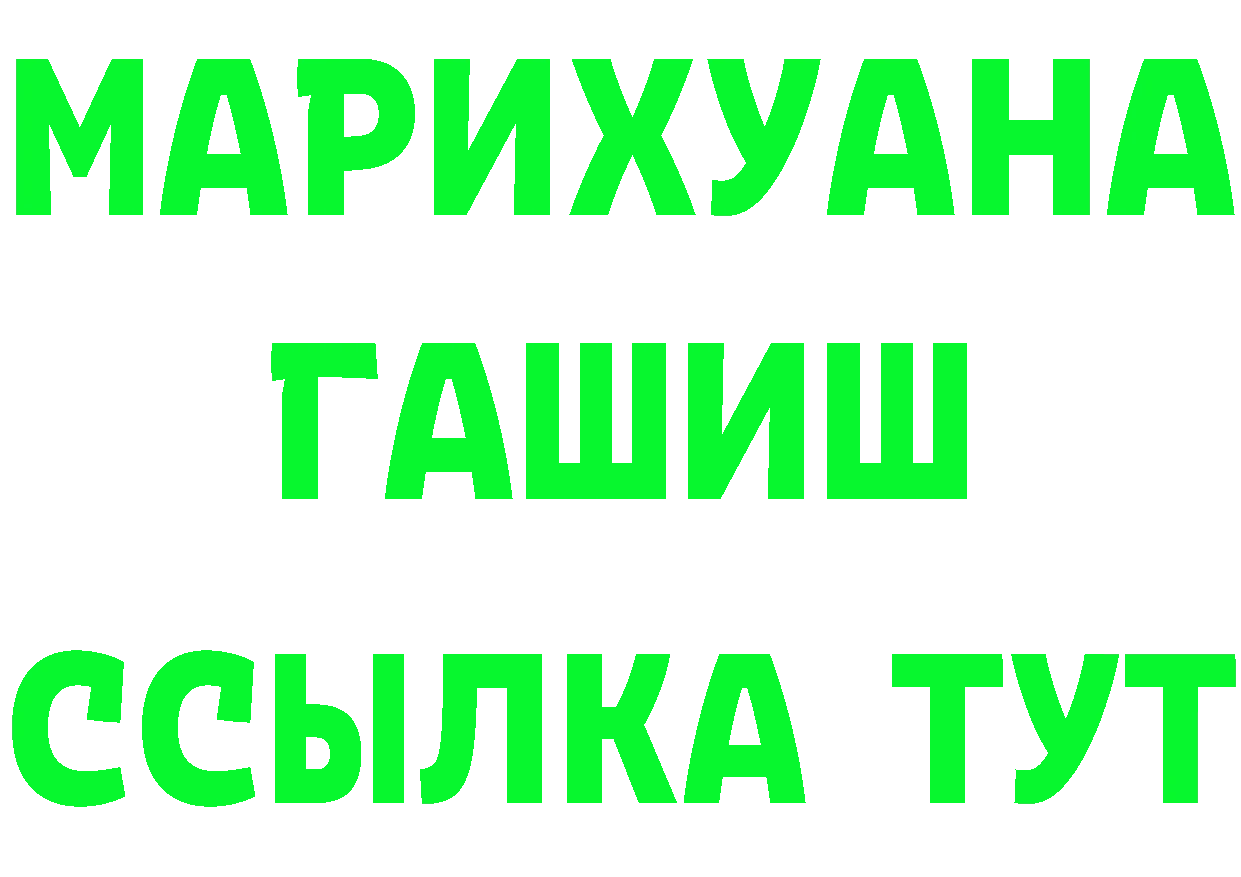 МАРИХУАНА
ГАШИШ
ССЫЛКА ТУТ